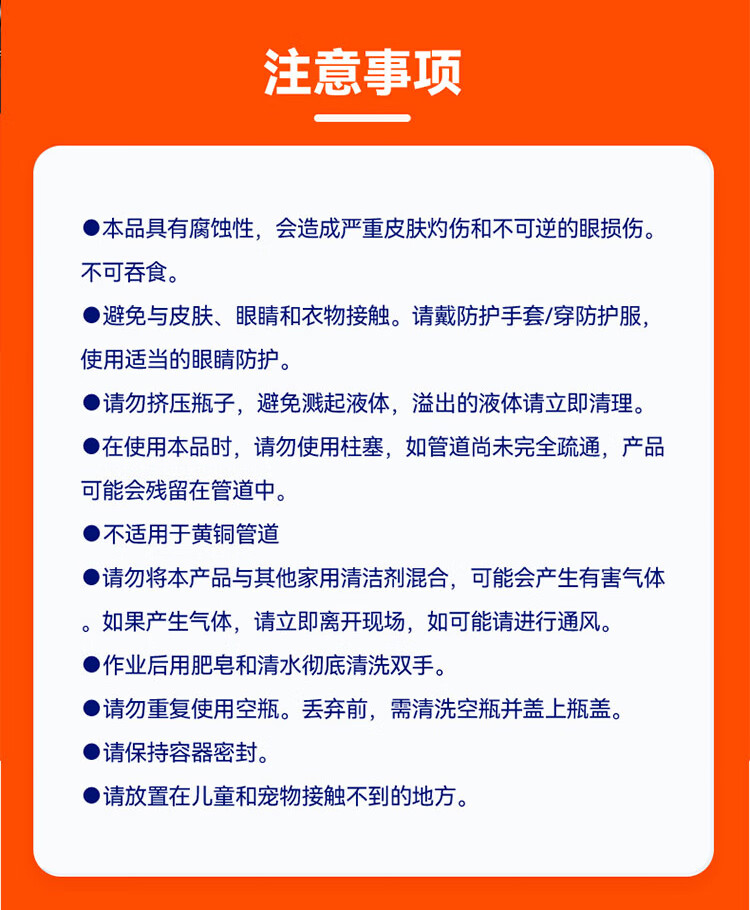 注意事项

●本品具有腐蚀性，会造成严重皮肤灼伤和不可逆的眼损伤。不可吞食。

●避免与皮肤、眼睛和衣物接触。请戴防护手套/穿防护服，使用适当的眼睛防护。

●请勿挤压瓶子，避免溅起液体，溢出的液体请立即清理。

●在使用本品时，请勿使用柱塞，如管道尚未完全疏通，产品可能会残留在管道中。

●不适用于黄铜管道

●请勿将本产品与其他家用清洁剂混合，可能会产生有害气体。如果产生气体，请立即离开现场，如可能请进行通风。

●作业后用肥皂和清水彻底清洗双手。

●请勿重复使用空瓶。丢弃前，需清洗空瓶并盖上瓶盖。

●请保持容器密封。

●请放置在儿童和宠物接触不到的地方。